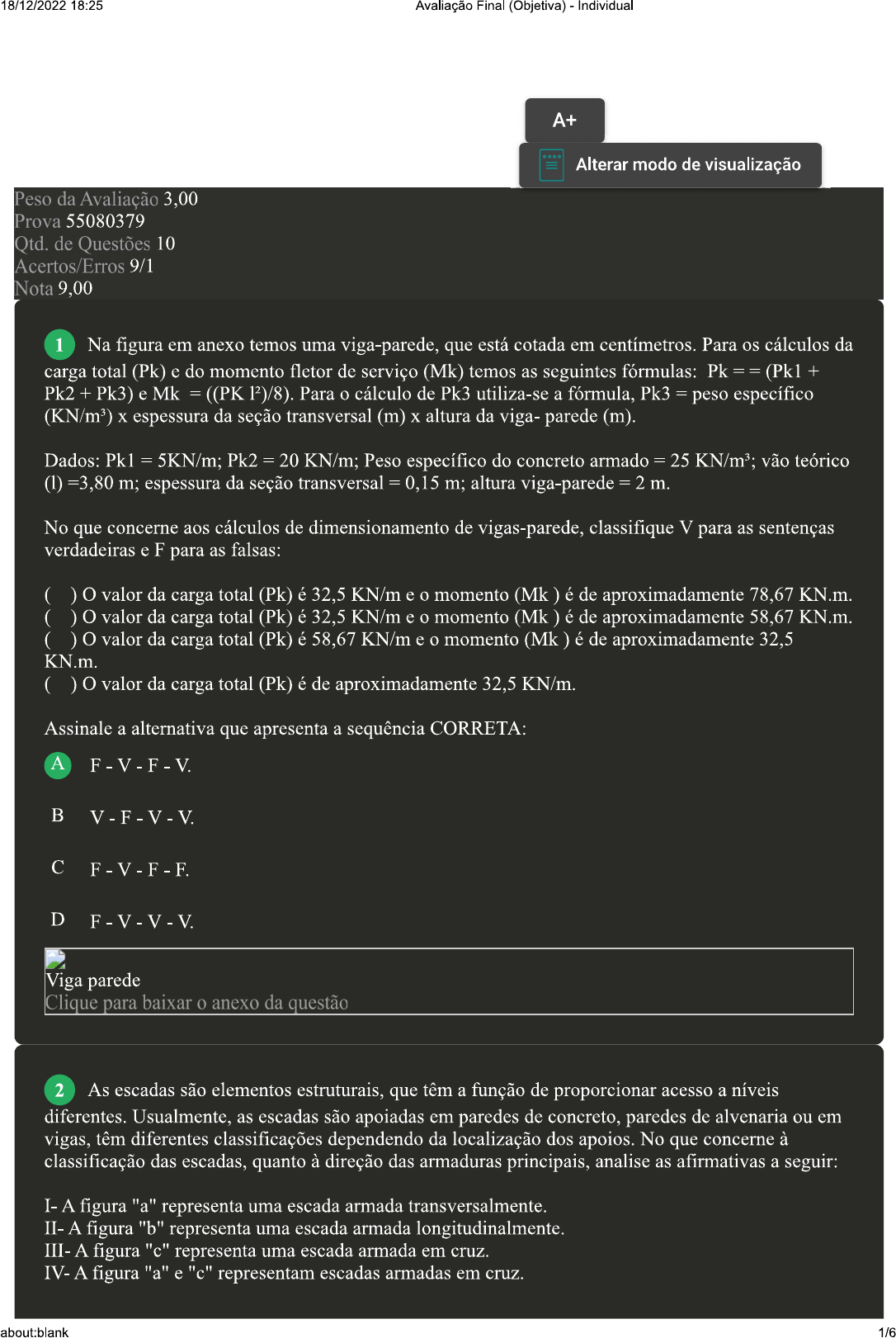 18/12/2022 18:25 Avaliação Final (Objetiva) - Individual

A+

Alterar modo de visualização

Peso da Avaliação 3,00
Prova 55080379
Qtd. de Questões 10
Acertos/Erros 9/1
Nota 9,00

1 Na figura em anexo temos uma viga-parede, que está cotada em centímetros. Para os cálculos da carga total (Pk) e do momento fletor de serviço (Mk) temos as seguintes fórmulas: Pk = = (Pk1 + Pk2 + Pk3) e Mk = ((PK l²)/8). Para o cálculo de Pk3 utiliza-se a fórmula, Pk3 = peso específico (KN/m³) x espessura da seção transversal (m) x altura da viga- parede (m).

Dados: Pk1 = 5KN/m; Pk2 = 20 KN/m; Peso específico do concreto armado = 25 KN/m³; vão teórico (l) =3,80 m; espessura da seção transversal = 0,15 m; altura viga-parede = 2 m.

No que concerne aos cálculos de dimensionamento de vigas-parede, classifique V para as sentenças verdadeiras e F para as falsas:

( ) O valor da carga total (Pk) é 32,5 KN/m e o momento (Mk ) é de aproximadamente 78,67 KN.m.
( ) O valor da carga total (Pk) é 32,5 KN/m e o momento (Mk ) é de aproximadamente 58,67 KN.m.
( ) O valor da carga total (Pk) é 58,67 KN/m e o momento (Mk ) é de aproximadamente 32,5 KN.m.
( ) O valor da carga total (Pk) é de aproximadamente 32,5 KN/m.

Assinale a alternativa que apresenta a sequência CORRETA:

A F - V - F - V.

B V - F - V - V.

C F - V - F - F.

D F - V - V - V.

Viga parede
Clique para baixar o anexo da questão

2 As escadas são elementos estruturais, que têm a função de proporcionar acesso a níveis diferentes. Usualmente, as escadas são apoiadas em paredes de concreto, paredes de alvenaria ou em vigas, têm diferentes classificações dependendo da localização dos apoios. No que concerne à classificação das escadas, quanto à direção das armaduras principais, analise as afirmativas a seguir:

I- A figura "a" representa uma escada armada transversalmente.
II- A figura "b" representa uma escada armada longitudinalmente.
III- A figura "c" representa uma escada armada em cruz.
IV- A figura "a" e "c" representam escadas armadas em cruz.

about:blank 1/6